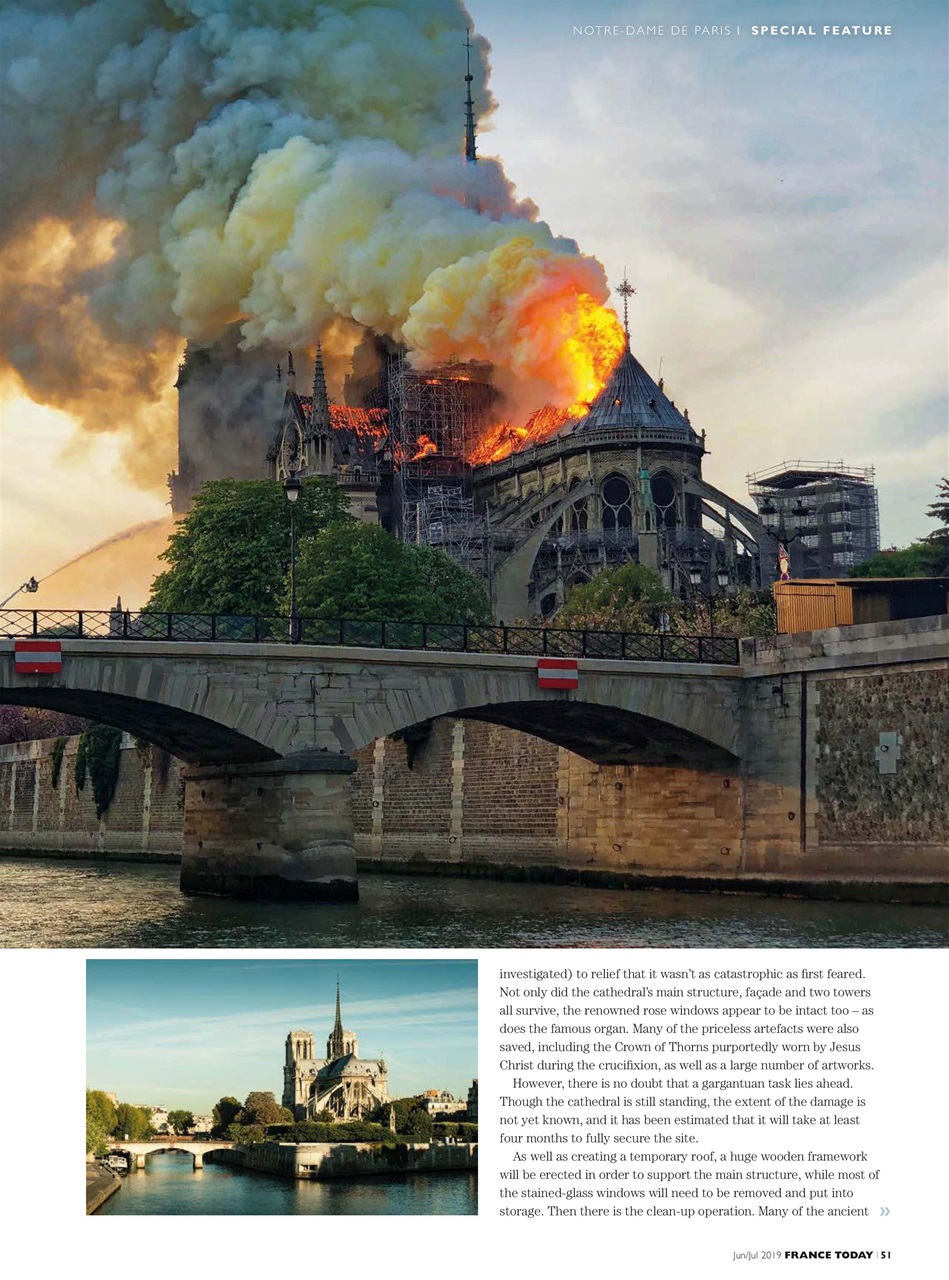 NOTRE-DAME DE PARIS | SPECIAL FEATURE

investigated) to relief that it wasn't as catastrophic as first feared. Not only did the cathedral's main structure, façade and two towers all survive, the renowned rose windows appear to be intact too – as does the famous organ. Many of the priceless artefacts were also saved, including the Crown of Thorns purportedly worn by Jesus Christ during the crucifixion, as well as a large number of artworks.

However, there is no doubt that a gargantuan task lies ahead. Though the cathedral is still standing, the extent of the damage is not yet known, and it has been estimated that it will take at least four months to fully secure the site.

As well as creating a temporary roof, a huge wooden framework will be erected in order to support the main structure, while most of the stained-glass windows will need to be removed and put into storage. Then there is the clean-up operation. Many of the ancient »

Jun/Jul 2019 FRANCE TODAY | 51